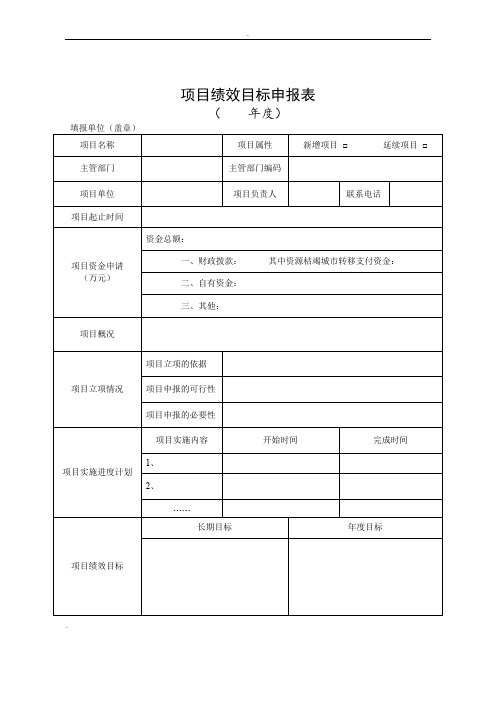 -

项目绩效目标申报表
（ 年度）

填报单位（盖章）

| 项目名称 | | 项目属性 | 新增项目 □ 延续项目 □ | | |
|---|---|---|---|---|---|
| 主管部门 | | 主管部门编码 | | | |
| 项目单位 | | 项目负责人 | | 联系电话 | |
| 项目起止时间 | | | | | |
| 项目资金申请（万元） | 资金总额： | | | | |
| | 一、财政拨款： 其中资源枯竭城市转移支付资金： | | | | |
| | 二、自有资金： | | | | |
| | 三、其他： | | | | |
| 项目概况 | | | | | |
| 项目立项情况 | 项目立项的依据 | | | | |
| | 项目申报的可行性 | | | | |
| | 项目申报的必要性 | | | | |
| 项目实施进度计划 | 项目实施内容 | 开始时间 | | 完成时间 | |
| | 1、 | | | | |
| | 2、 | | | | |
| | …… | | | | |
| 项目绩效目标 | 长期目标 | | 年度目标 | | |
| | | | | | |

-